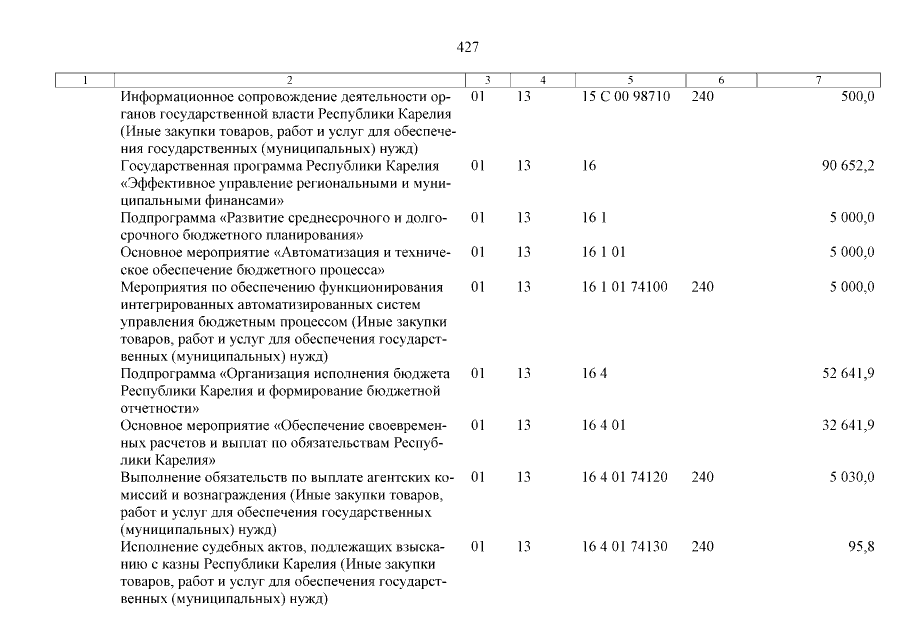 427

| 1 | 2 | 3 | 4 | 5 | 6 | 7 |
|---|---|---|---|---|---|---|
| | Информационное сопровождение деятельности органов государственной власти Республики Карелия (Иные закупки товаров, работ и услуг для обеспечения государственных (муниципальных) нужд) | 01 | 13 | 15 С 00 98710 | 240 | 500,0 |
| | Государственная программа Республики Карелия «Эффективное управление региональными и муниципальными финансами» | 01 | 13 | 16 | | 90 652,2 |
| | Подпрограмма «Развитие среднесрочного и долгосрочного бюджетного планирования» | 01 | 13 | 16 1 | | 5 000,0 |
| | Основное мероприятие «Автоматизация и техническое обеспечение бюджетного процесса» | 01 | 13 | 16 1 01 | | 5 000,0 |
| | Мероприятия по обеспечению функционирования интегрированных автоматизированных систем управления бюджетным процессом (Иные закупки товаров, работ и услуг для обеспечения государственных (муниципальных) нужд) | 01 | 13 | 16 1 01 74100 | 240 | 5 000,0 |
| | Подпрограмма «Организация исполнения бюджета Республики Карелия и формирование бюджетной отчетности» | 01 | 13 | 16 4 | | 52 641,9 |
| | Основное мероприятие «Обеспечение своевременных расчетов и выплат по обязательствам Республики Карелия» | 01 | 13 | 16 4 01 | | 32 641,9 |
| | Выполнение обязательств по выплате агентских комиссий и вознаграждения (Иные закупки товаров, работ и услуг для обеспечения государственных (муниципальных) нужд) | 01 | 13 | 16 4 01 74120 | 240 | 5 030,0 |
| | Исполнение судебных актов, подлежащих взысканию с казны Республики Карелия (Иные закупки товаров, работ и услуг для обеспечения государственных (муниципальных) нужд) | 01 | 13 | 16 4 01 74130 | 240 | 95,8 |